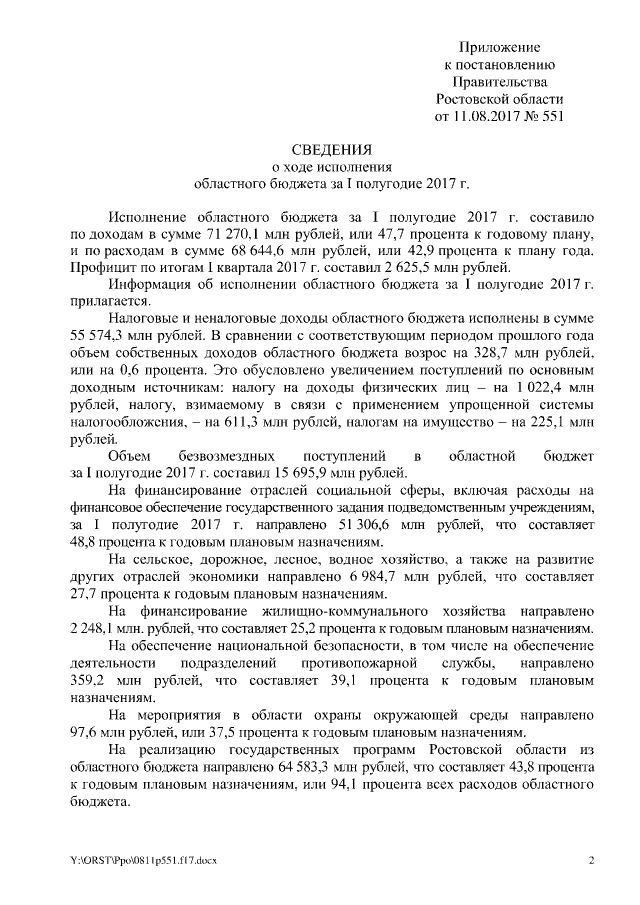 Приложение
к постановлению
Правительства
Ростовской области
от 11.08.2017 № 551

СВЕДЕНИЯ
о ходе исполнения
областного бюджета за I полугодие 2017 г.

Исполнение областного бюджета за I полугодие 2017 г. составило по доходам в сумме 71 270,1 млн рублей, или 47,7 процента к годовому плану, и по расходам в сумме 68 644,6 млн рублей, или 42,9 процента к плану года. Профицит по итогам I квартала 2017 г. составил 2 625,5 млн рублей.

Информация об исполнении областного бюджета за I полугодие 2017 г. прилагается.

Налоговые и неналоговые доходы областного бюджета исполнены в сумме 55 574,3 млн рублей. В сравнении с соответствующим периодом прошлого года объем собственных доходов областного бюджета возрос на 328,7 млн рублей, или на 0,6 процента. Это обусловлено увеличением поступлений по основным доходным источникам: налогу на доходы физических лиц – на 1 022,4 млн рублей, налогу, взимаемому в связи с применением упрощенной системы налогообложения, – на 611,3 млн рублей, налогам на имущество – на 225,1 млн рублей.

Объем безвозмездных поступлений в областной бюджет за I полугодие 2017 г. составил 15 695,9 млн рублей.

На финансирование отраслей социальной сферы, включая расходы на финансовое обеспечение государственного задания подведомственным учреждениям, за I полугодие 2017 г. направлено 51 306,6 млн рублей, что составляет 48,8 процента к годовым плановым назначениям.

На сельское, дорожное, лесное, водное хозяйство, а также на развитие других отраслей экономики направлено 6 984,7 млн рублей, что составляет 27,7 процента к годовым плановым назначениям.

На финансирование жилищно-коммунального хозяйства направлено 2 248,1 млн. рублей, что составляет 25,2 процента к годовым плановым назначениям.

На обеспечение национальной безопасности, в том числе на обеспечение деятельности подразделений противопожарной службы, направлено 359,2 млн рублей, что составляет 39,1 процента к годовым плановым назначениям.

На мероприятия в области охраны окружающей среды направлено 97,6 млн рублей, или 37,5 процента к годовым плановым назначениям.

На реализацию государственных программ Ростовской области из областного бюджета направлено 64 583,3 млн рублей, что составляет 43,8 процента к годовым плановым назначениям, или 94,1 процента всех расходов областного бюджета.

Y:\ORST\Ppo\0811p551.f17.docx 2